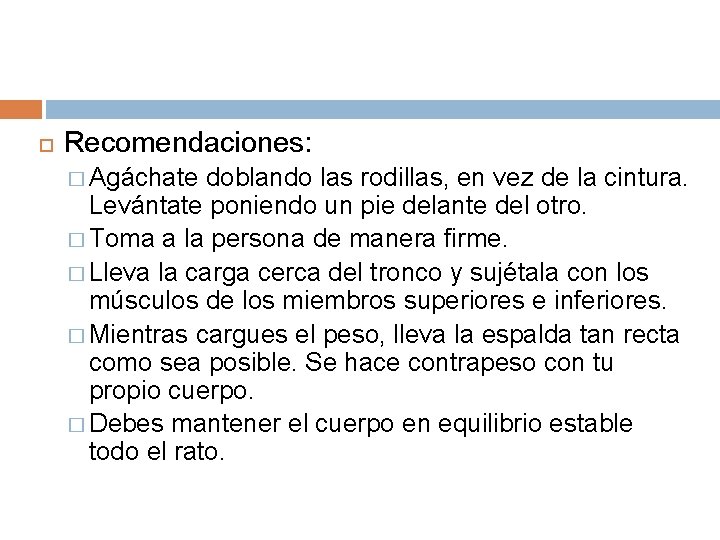 Recomendaciones:

Agáchate doblando las rodillas, en vez de la cintura. Levántate poniendo un pie delante del otro.

Toma a la persona de manera firme.

Lleva la carga cerca del tronco y sujétala con los músculos de los miembros superiores e inferiores.

Mientras cargues el peso, lleva la espalda tan recta como sea posible. Se hace contrapeso con tu propio cuerpo.

Debes mantener el cuerpo en equilibrio estable todo el rato.